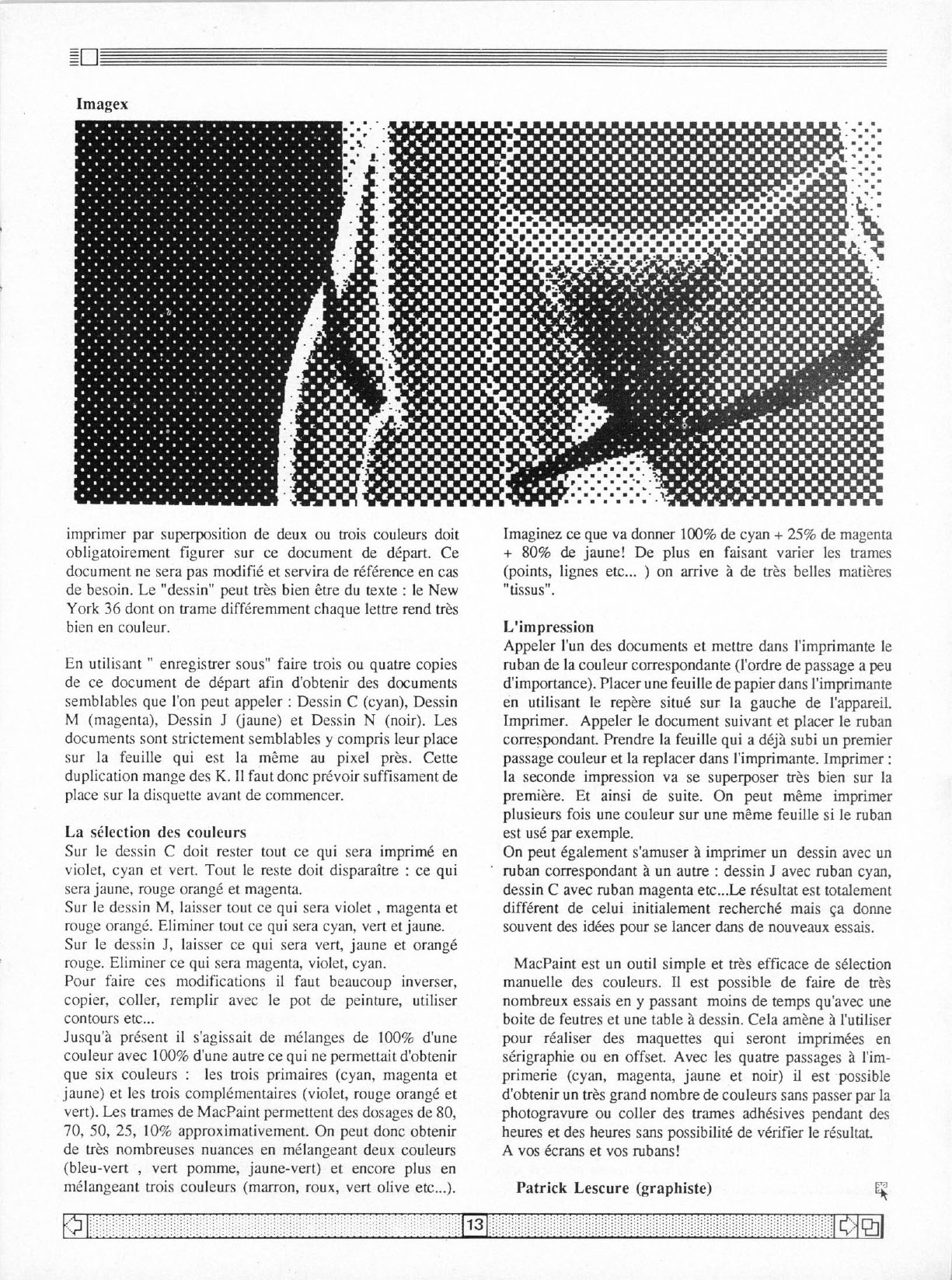 Imagex

imprimer par superposition de deux ou trois couleurs doit obligatoirement figurer sur ce document de départ. Ce document ne sera pas modifié et servira de référence en cas de besoin. Le "dessin" peut très bien être du texte : le New York 36 dont on trame différemment chaque lettre rend très bien en couleur.

En utilisant " enregistrer sous" faire trois ou quatre copies de ce document de départ afin d'obtenir des documents semblables que l'on peut appeler : Dessin C (cyan), Dessin M (magenta), Dessin J (jaune) et Dessin N (noir). Les documents sont strictement semblables y compris leur place sur la feuille qui est la même au pixel près. Cette duplication mange des K. Il faut donc prévoir suffisament de place sur la disquette avant de commencer.

La sélection des couleurs
Sur le dessin C doit rester tout ce qui sera imprimé en violet, cyan et vert. Tout le reste doit disparaître : ce qui sera jaune, rouge orangé et magenta.
Sur le dessin M, laisser tout ce qui sera violet , magenta et rouge orangé. Eliminer tout ce qui sera cyan, vert et jaune.
Sur le dessin J, laisser ce qui sera vert, jaune et orangé rouge. Eliminer ce qui sera magenta, violet, cyan.
Pour faire ces modifications il faut beaucoup inverser, copier, coller, remplir avec le pot de peinture, utiliser contours etc...
Jusqu'à présent il s'agissait de mélanges de 100% d'une couleur avec 100% d'une autre ce qui ne permettait d'obtenir que six couleurs : les trois primaires (cyan, magenta et jaune) et les trois complémentaires (violet, rouge orangé et vert). Les trames de MacPaint permettent des dosages de 80, 70, 50, 25, 10% approximativement. On peut donc obtenir de très nombreuses nuances en mélangeant deux couleurs (bleu-vert , vert pomme, jaune-vert) et encore plus en mélangeant trois couleurs (marron, roux, vert olive etc...).

Imaginez ce que va donner 100% de cyan + 25% de magenta + 80% de jaune! De plus en faisant varier les trames (points, lignes etc... ) on arrive à de très belles matières "tissus".

L'impression
Appeler l'un des documents et mettre dans l'imprimante le ruban de la couleur correspondante (l'ordre de passage a peu d'importance). Placer une feuille de papier dans l'imprimante en utilisant le repère situé sur la gauche de l'appareil. Imprimer. Appeler le document suivant et placer le ruban correspondant. Prendre la feuille qui a déjà subi un premier passage couleur et la replacer dans l'imprimante. Imprimer : la seconde impression va se superposer très bien sur la première. Et ainsi de suite. On peut même imprimer plusieurs fois une couleur sur une même feuille si le ruban est usé par exemple.
On peut également s'amuser à imprimer un dessin avec un ruban correspondant à un autre : dessin J avec ruban cyan, dessin C avec ruban magenta etc...Le résultat est totalement différent de celui initialement recherché mais ça donne souvent des idées pour se lancer dans de nouveaux essais.

MacPaint est un outil simple et très efficace de sélection manuelle des couleurs. Il est possible de faire de très nombreux essais en y passant moins de temps qu'avec une boite de feutres et une table à dessin. Cela amène à l'utiliser pour réaliser des maquettes qui seront imprimées en sérigraphie ou en offset. Avec les quatre passages à l'imprimerie (cyan, magenta, jaune et noir) il est possible d'obtenir un très grand nombre de couleurs sans passer par la photogravure ou coller des trames adhésives pendant des heures et des heures sans possibilité de vérifier le résultat.
A vos écrans et vos rubans!

Patrick Lescure (graphiste)

13